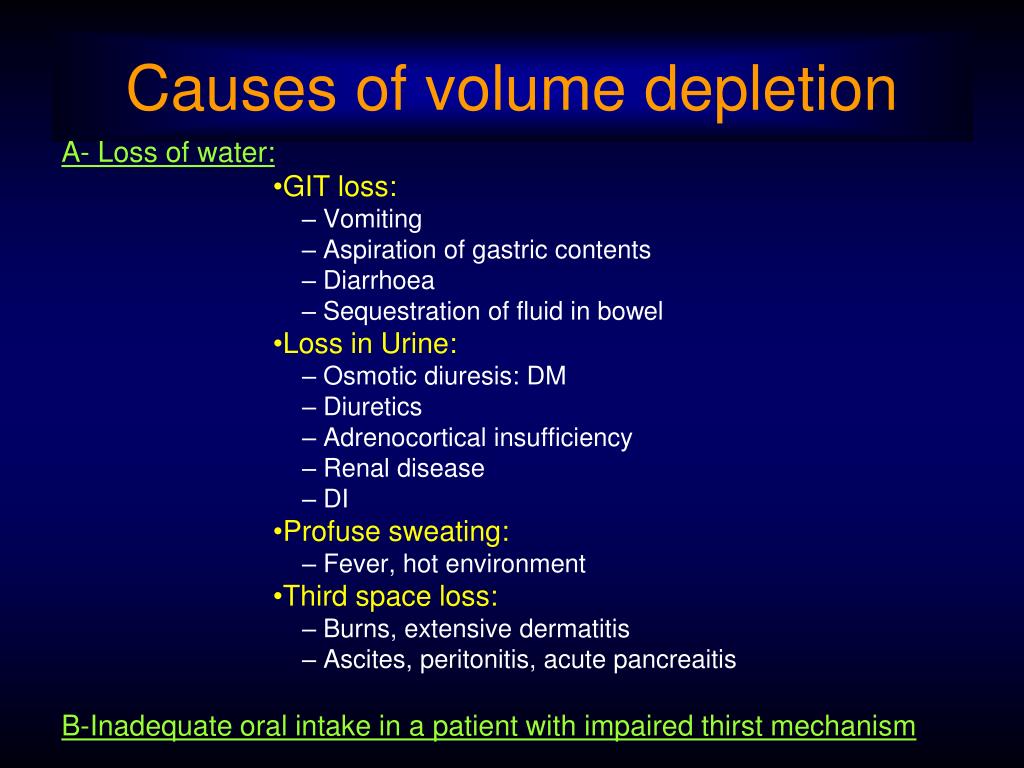 Causes of volume depletion

A- Loss of water:

•GIT loss:
– Vomiting
– Aspiration of gastric contents
– Diarrhoea
– Sequestration of fluid in bowel

•Loss in Urine:
– Osmotic diuresis: DM
– Diuretics
– Adrenocortical insufficiency
– Renal disease
– DI

•Profuse sweating:
– Fever, hot environment

•Third space loss:
– Burns, extensive dermatitis
– Ascites, peritonitis, acute pancreaitis

B-Inadequate oral intake in a patient with impaired thirst mechanism